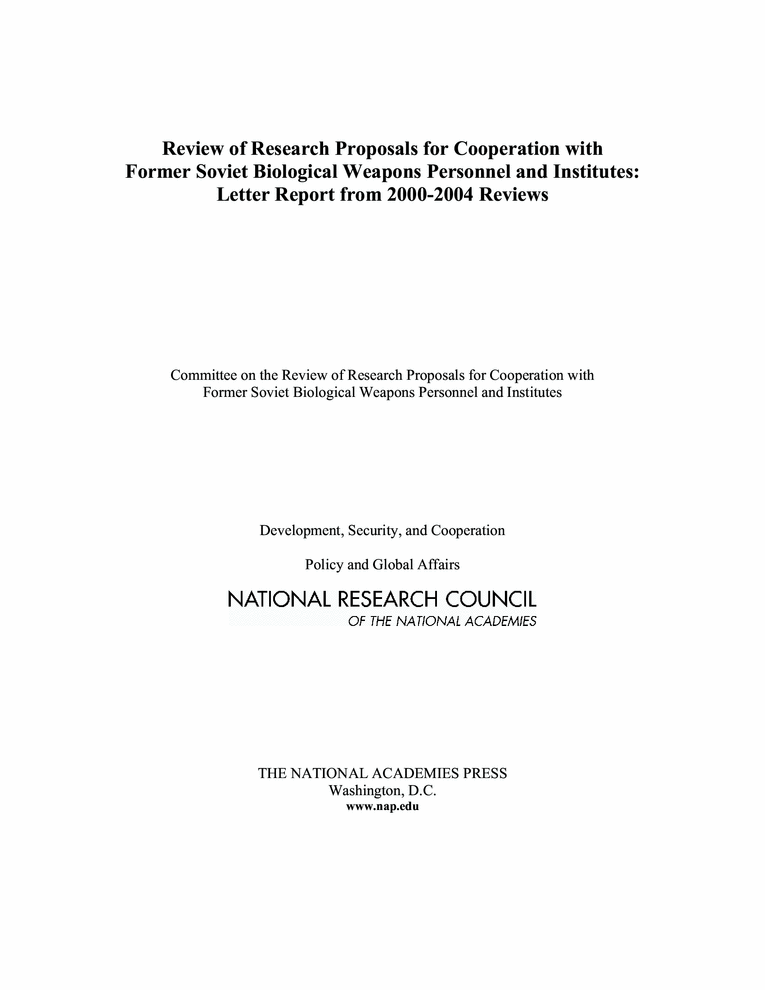 Review of Research Proposals for Cooperation with Former Soviet Biological Weapons Personnel and Institutes: Letter Report from 2000-2004 Reviews

Committee on the Review of Research Proposals for Cooperation with Former Soviet Biological Weapons Personnel and Institutes

Development, Security, and Cooperation

Policy and Global Affairs

NATIONAL RESEARCH COUNCIL
OF THE NATIONAL ACADEMIES

THE NATIONAL ACADEMIES PRESS
Washington, D.C.
www.nap.edu